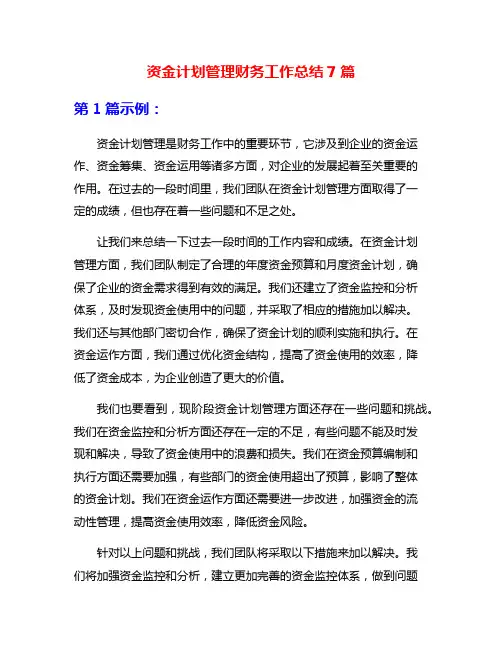 资金计划管理财务工作总结 7 篇

第 1 篇示例：

资金计划管理是财务工作中的重要环节，它涉及到企业的资金运作、资金筹集、资金运用等诸多方面，对企业的发展起着至关重要的作用。在过去的一段时间里，我们团队在资金计划管理方面取得了一定的成绩，但也存在着一些问题和不足之处。

让我们来总结一下过去一段时间的工作内容和成绩。在资金计划管理方面，我们团队制定了合理的年度资金预算和月度资金计划，确保了企业的资金需求得到有效的满足。我们还建立了资金监控和分析体系，及时发现资金使用中的问题，并采取了相应的措施加以解决。我们还与其他部门密切合作，确保了资金计划的顺利实施和执行。在资金运作方面，我们通过优化资金结构，提高了资金使用的效率，降低了资金成本，为企业创造了更大的价值。

我们也要看到，现阶段资金计划管理方面还存在一些问题和挑战。我们在资金监控和分析方面还存在一定的不足，有些问题不能及时发现和解决，导致了资金使用中的浪费和损失。我们在资金预算编制和执行方面还需要加强，有些部门的资金使用超出了预算，影响了整体的资金计划。我们在资金运作方面还需要进一步改进，加强资金的流动性管理，提高资金使用效率，降低资金风险。

针对以上问题和挑战，我们团队将采取以下措施来加以解决。我们将加强资金监控和分析，建立更加完善的资金监控体系，做到问题